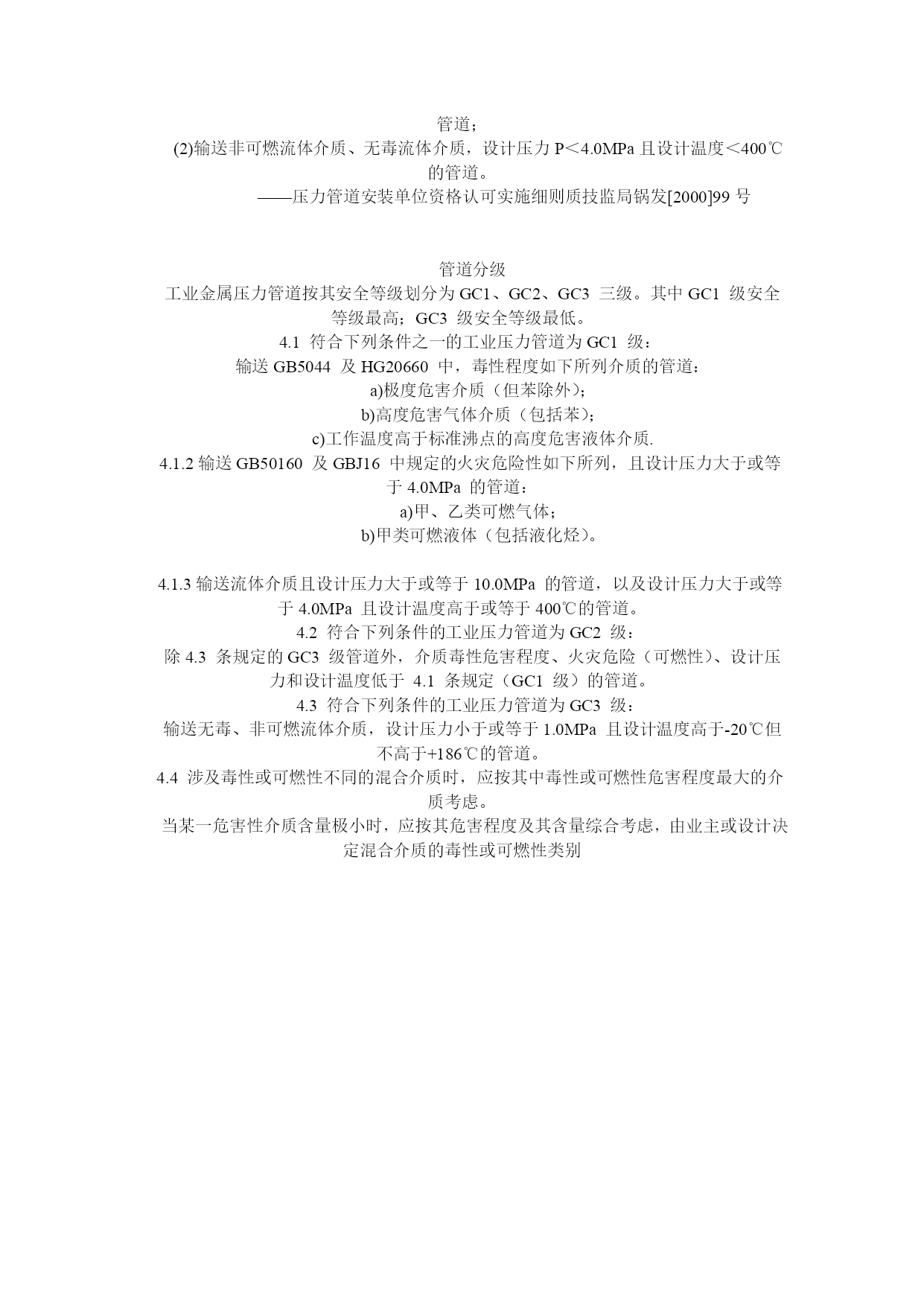 管道；

(2)输送非可燃流体介质、无毒流体介质，设计压力 P＜4.0MPa 且设计温度＜400℃的管道。

——压力管道安装单位资格认可实施细则质技监局锅发[2000]99 号

管道分级

工业金属压力管道按其安全等级划分为 GC1、GC2、GC3 三级。其中 GC1 级安全等级最高；GC3 级安全等级最低。

4.1 符合下列条件之一的工业压力管道为 GC1 级：

输送 GB5044 及 HG20660 中，毒性程度如下所列介质的管道：

a)极度危害介质（但苯除外）；

b)高度危害气体介质（包括苯）；

c)工作温度高于标准沸点的高度危害液体介质.

4.1.2 输送 GB50160 及 GBJ16 中规定的火灾危险性如下所列，且设计压力大于或等于 4.0MPa 的管道：

a)甲、乙类可燃气体；

b)甲类可燃液体（包括液化烃)。

4.1.3 输送流体介质且设计压力大于或等于 10.0MPa 的管道，以及设计压力大于或等于 4.0MPa 且设计温度高于或等于 400℃的管道。

4.2 符合下列条件的工业压力管道为 GC2 级：

除 4.3 条规定的 GC3 级管道外，介质毒性危害程度、火灾危险（可燃性）、设计压力和设计温度低于 4.1 条规定（GC1 级）的管道。

4.3 符合下列条件的工业压力管道为 GC3 级：

输送无毒、非可燃流体介质，设计压力小于或等于 1.0MPa 且设计温度高于-20℃但不高于+186℃的管道。

4.4 涉及毒性或可燃性不同的混合介质时，应按其中毒性或可燃性危害程度最大的介质考虑。

当某一危害性介质含量极小时，应按其危害程度及其含量综合考虑，由业主或设计决定混合介质的毒性或可燃性类别